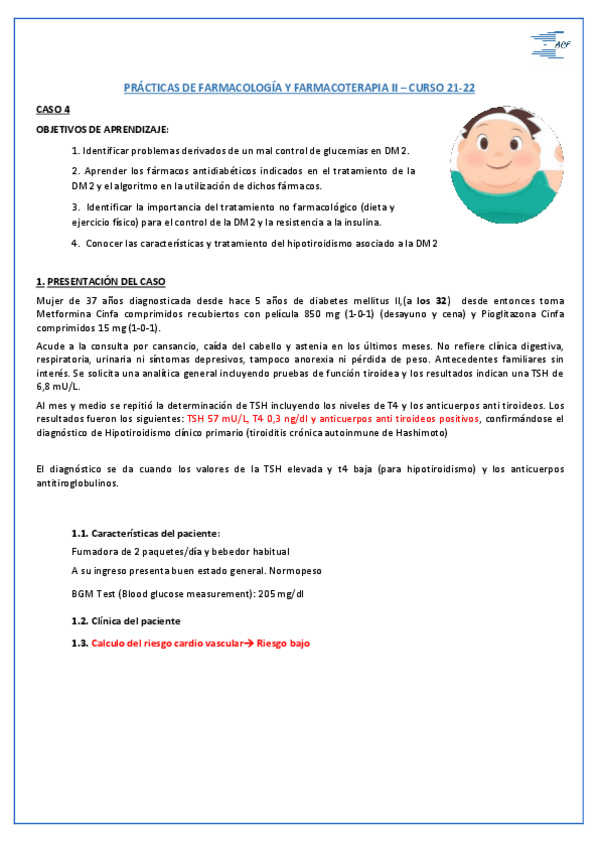 ACF

PRÁCTICAS DE FARMACOLOGÍA Y FARMACOTERAPIA II – CURSO 21-22

CASO 4

OBJETIVOS DE APRENDIZAJE:

1. Identificar problemas derivados de un mal control de glucemias en DM2.

2. Aprender los fármacos antidiabéticos indicados en el tratamiento de la DM2 y el algoritmo en la utilización de dichos fármacos.

3. Identificar la importancia del tratamiento no farmacológico (dieta y ejercicio físico) para el control de la DM2 y la resistencia a la insulina.

4. Conocer las características y tratamiento del hipotiroidismo asociado a la DM2

1. PRESENTACIÓN DEL CASO

Mujer de 37 años diagnosticada desde hace 5 años de diabetes mellitus II,(a los 32) desde entonces toma Metformina Cinfa comprimidos recubiertos con película 850 mg (1-0-1) (desayuno y cena) y Pioglitazona Cinfa comprimidos 15 mg (1-0-1).

Acude a la consulta por cansancio, caída del cabello y astenia en los últimos meses. No refiere clínica digestiva, respiratoria, urinaria ni síntomas depresivos, tampoco anorexia ni pérdida de peso. Antecedentes familiares sin interés. Se solicita una analítica general incluyendo pruebas de función tiroidea y los resultados indican una TSH de 6,8 mU/L.

Al mes y medio se repitió la determinación de TSH incluyendo los niveles de T4 y los anticuerpos anti tiroideos. Los resultados fueron los siguientes: TSH 57 mU/L, T4 0,3 ng/dl y anticuerpos anti tiroideos positivos, confirmándose el diagnóstico de Hipotiroidismo clínico primario (tiroiditis crónica autoinmune de Hashimoto)

El diagnóstico se da cuando los valores de la TSH elevada y t4 baja (para hipotiroidismo) y los anticuerpos antitiroglobulinos.

1.1. Características del paciente:

Fumadora de 2 paquetes/día y bebedor habitual

A su ingreso presenta buen estado general. Normopeso

BGM Test (Blood glucose measurement): 205 mg/dl

1.2. Clínica del paciente

1.3. Calculo del riesgo cardio vascular→ Riesgo bajo